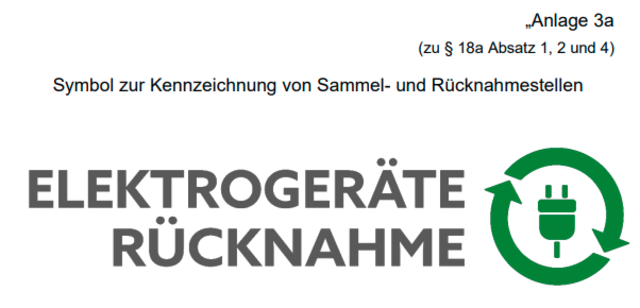 „Anlage 3a

(zu § 18a Absatz 1, 2 und 4)

Symbol zur Kennzeichnung von Sammel- und Rücknahmestellen

ELEKTROGERÄTE
RÜCKNAHME